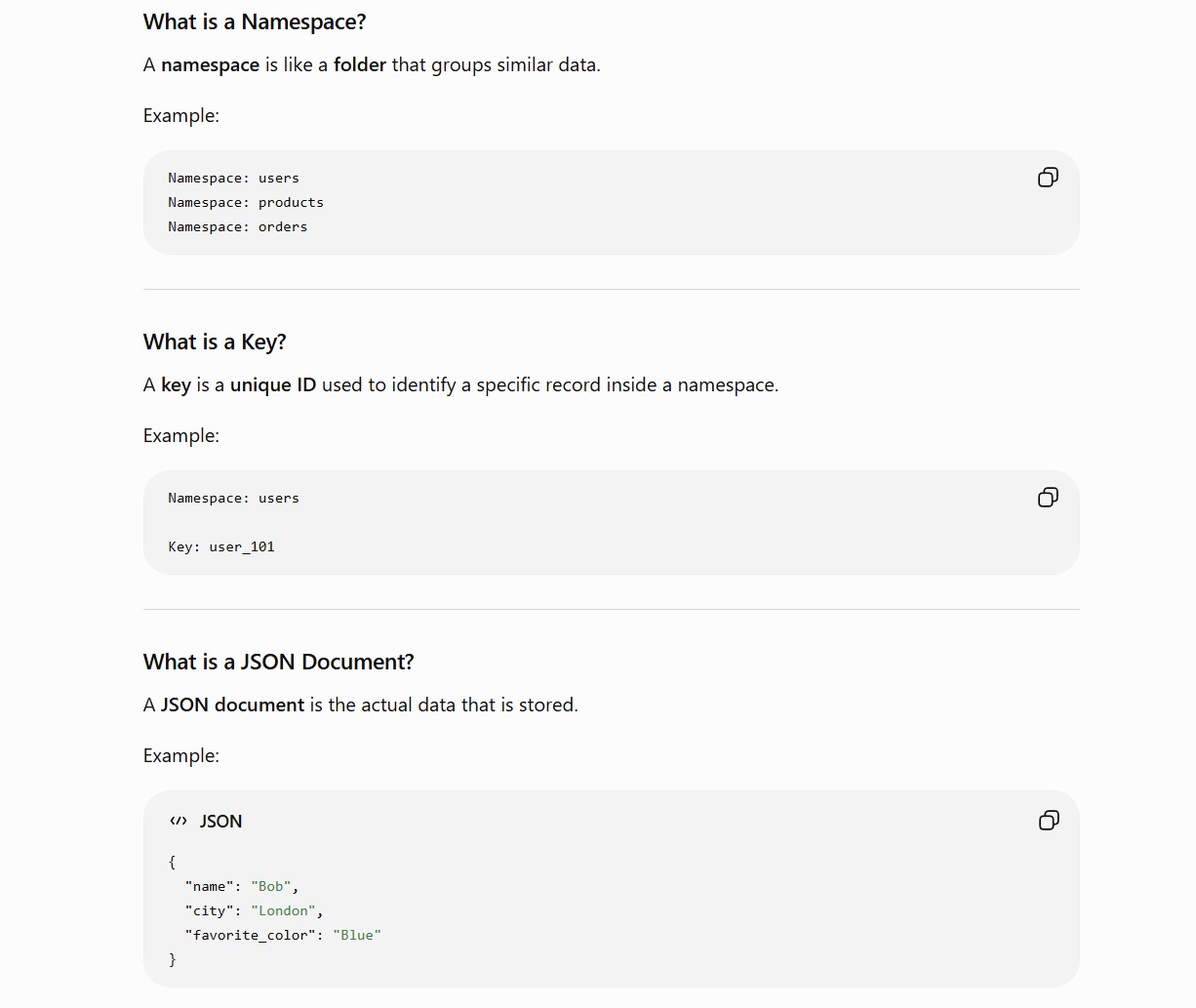 What is a Namespace?

A namespace is like a folder that groups similar data.

Example:

Namespace: users
Namespace: products
Namespace: orders

What is a Key?

A key is a unique ID used to identify a specific record inside a namespace.

Example:

Namespace: users

Key: user_101

What is a JSON Document?

A JSON document is the actual data that is stored.

Example:

JSON

{
  "name": "Bob",
  "city": "London",
  "favorite_color": "Blue"
}